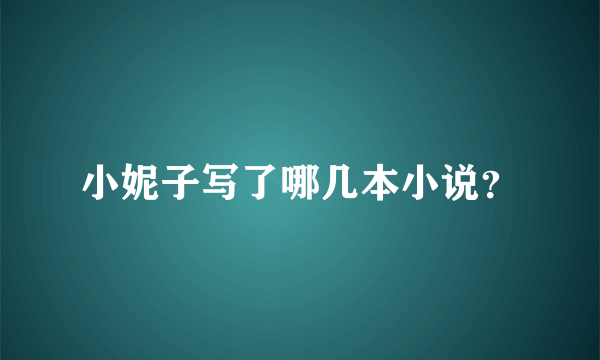 小妮子写了哪几本小说?